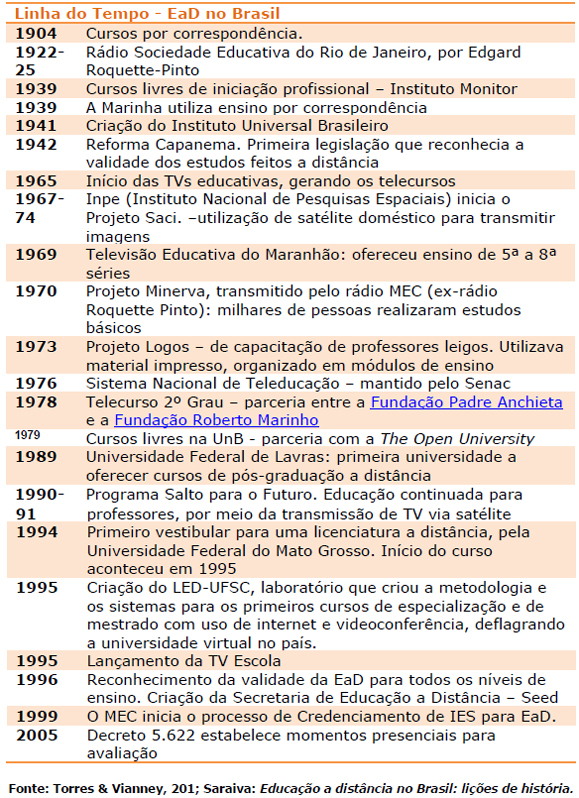 Linha do Tempo - EaD no Brasil

| | |
|---|---|
| 1904 | Cursos por correspondência. |
| 1922-25 | Rádio Sociedade Educativa do Rio de Janeiro, por Edgard Roquette-Pinto |
| 1939 | Cursos livres de iniciação profissional – Instituto Monitor |
| 1939 | A Marinha utiliza ensino por correspondência |
| 1941 | Criação do Instituto Universal Brasileiro |
| 1942 | Reforma Capanema. Primeira legislação que reconhecia a validade dos estudos feitos a distância |
| 1965 | Início das TVs educativas, gerando os telecursos |
| 1967-74 | Inpe (Instituto Nacional de Pesquisas Espaciais) inicia o Projeto Saci. –utilização de satélite doméstico para transmitir imagens |
| 1969 | Televisão Educativa do Maranhão: ofereceu ensino de 5ª a 8ª séries |
| 1970 | Projeto Minerva, transmitido pelo rádio MEC (ex-rádio Roquette Pinto): milhares de pessoas realizaram estudos básicos |
| 1973 | Projeto Logos – de capacitação de professores leigos. Utilizava material impresso, organizado em módulos de ensino |
| 1976 | Sistema Nacional de Teleducação – mantido pelo Senac |
| 1978 | Telecurso 2º Grau – parceria entre a Fundação Padre Anchieta e a Fundação Roberto Marinho |
| 1979 | Cursos livres na UnB - parceria com a The Open University |
| 1989 | Universidade Federal de Lavras: primeira universidade a oferecer cursos de pós-graduação a distância |
| 1990-91 | Programa Salto para o Futuro. Educação continuada para professores, por meio da transmissão de TV via satélite |
| 1994 | Primeiro vestibular para uma licenciatura a distância, pela Universidade Federal do Mato Grosso. Início do curso aconteceu em 1995 |
| 1995 | Criação do LED-UFSC, laboratório que criou a metodologia e os sistemas para os primeiros cursos de especialização e de mestrado com uso de internet e videoconferência, deflagrando a universidade virtual no país. |
| 1995 | Lançamento da TV Escola |
| 1996 | Reconhecimento da validade da EaD para todos os níveis de ensino. Criação da Secretaria de Educação a Distância – Seed |
| 1999 | O MEC inicia o processo de Credenciamento de IES para EaD. |
| 2005 | Decreto 5.622 estabelece momentos presenciais para avaliação |

Fonte: Torres & Vianney, 201; Saraiva: Educação a distância no Brasil: lições de história.